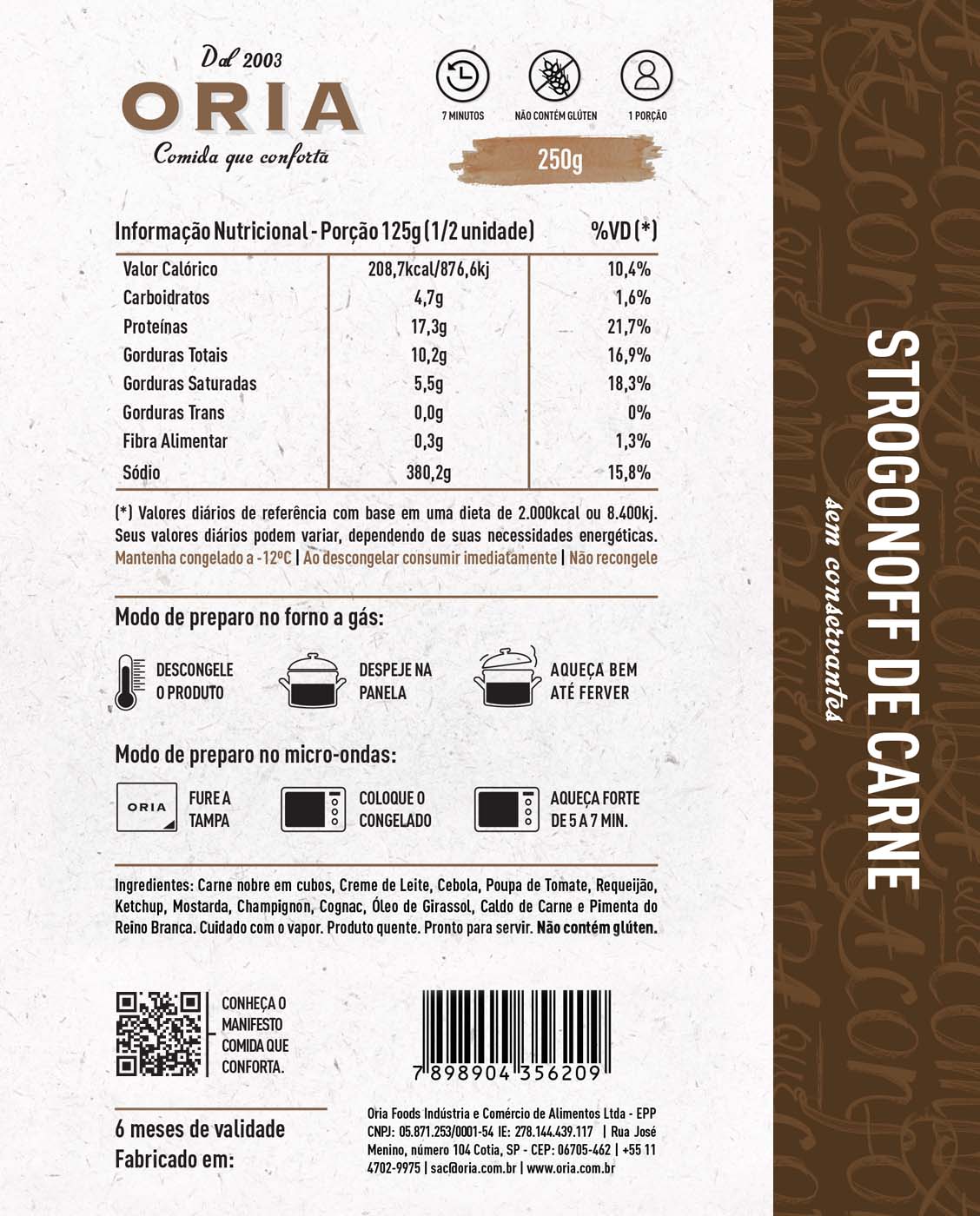 Dal 2003
ORIA
Comida que conforta

7 MINUTOS
NÃO CONTÉM GLÚTEN
1 PORÇÃO

250g

| Informação Nutricional - Porção 125g (1/2 unidade) | | %VD (*) |
|---|---|---|
| Valor Calórico | 208,7kcal/876,6kj | 10,4% |
| Carboidratos | 4,7g | 1,6% |
| Proteínas | 17,3g | 21,7% |
| Gorduras Totais | 10,2g | 16,9% |
| Gorduras Saturadas | 5,5g | 18,3% |
| Gorduras Trans | 0,0g | 0% |
| Fibra Alimentar | 0,3g | 1,3% |
| Sódio | 380,2g | 15,8% |

(*) Valores diários de referência com base em uma dieta de 2.000kcal ou 8.400kj. Seus valores diários podem variar, dependendo de suas necessidades energéticas.
Mantenha congelado a -12ºC | Ao descongelar consumir imediatamente | Não recongele

Modo de preparo no forno a gás:
DESCONGELE O PRODUTO
DESPEJE NA PANELA
AQUEÇA BEM ATÉ FERVER

Modo de preparo no micro-ondas:
ORIA
FURE A TAMPA
COLOQUE O CONGELADO
AQUEÇA FORTE DE 5 A 7 MIN.

Ingredientes: Carne nobre em cubos, Creme de Leite, Cebola, Poupa de Tomate, Requeijão, Ketchup, Mostarda, Champignon, Cognac, Óleo de Girassol, Caldo de Carne e Pimenta do Reino Branca. Cuidado com o vapor. Produto quente. Pronto para servir. Não contém glúten.

CONHEÇA O MANIFESTO COMIDA QUE CONFORTA.

7 898904 356209

6 meses de validade
Fabricado em:

Oria Foods Indústria e Comércio de Alimentos Ltda - EPP
CNPJ: 05.871.253/0001-54 IE: 278.144.439.117 | Rua José Menino, número 104 Cotia, SP - CEP: 06705-462 | +55 11 4702-9975 | sac@oria.com.br | www.oria.com.br

STROGONOFF DE CARNE
sem conservantes